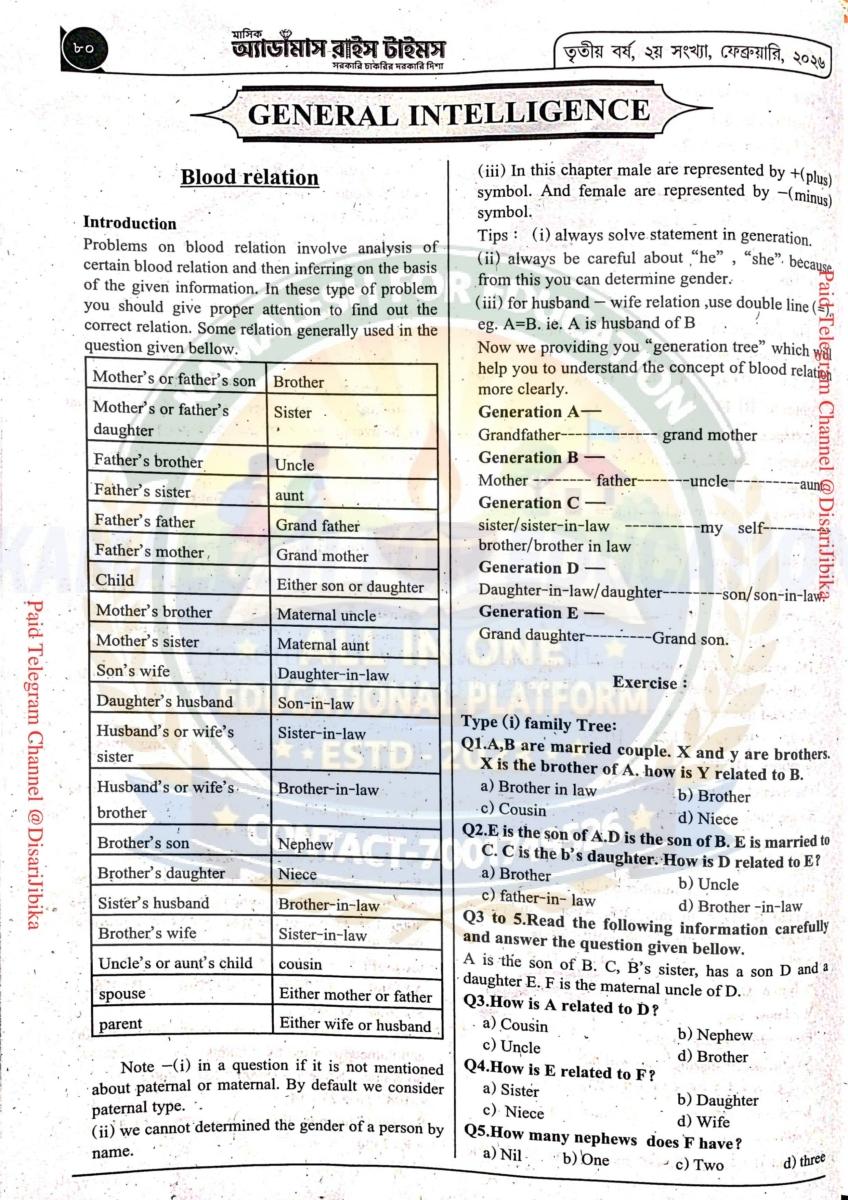 ৮০

মাসিক
অ্যাডামাস রাইস টাইমস
সরকারি চাকরির দরকারি দিশা

তৃতীয় বর্ষ, ২য় সংখ্যা, ফেব্রুয়ারি, ২০২৬

GENERAL INTELLIGENCE

Blood relation

Introduction
Problems on blood relation involve analysis of certain blood relation and then inferring on the basis of the given information. In these type of problem you should give proper attention to find out the correct relation. Some relation generally used in the question given bellow.

| Mother's or father's son | Brother |
|---|---|
| Mother's or father's daughter | Sister |
| Father's brother | Uncle |
| Father's sister | aunt |
| Father's father | Grand father |
| Father's mother | Grand mother |
| Child | Either son or daughter |
| Mother's brother | Maternal uncle |
| Mother's sister | Maternal aunt |
| Son's wife | Daughter-in-law |
| Daughter's husband | Son-in-law |
| Husband's or wife's sister | Sister-in-law |
| Husband's or wife's brother | Brother-in-law |
| Brother's son | Nephew |
| Brother's daughter | Niece |
| Sister's husband | Brother-in-law |
| Brother's wife | Sister-in-law |
| Uncle's or aunt's child | cousin |
| spouse | Either mother or father |
| parent | Either wife or husband |

Note –(i) in a question if it is not mentioned about paternal or maternal. By default we consider paternal type.
(ii) we cannot determined the gender of a person by name.

(iii) In this chapter male are represented by +(plus) symbol. And female are represented by –(minus) symbol.
Tips : (i) always solve statement in generation.
(ii) always be careful about "he" , "she" because from this you can determine gender.
(iii) for husband – wife relation ,use double line (=) eg. A=B. ie. A is husband of B
Now we providing you "generation tree" which will help you to understand the concept of blood relation more clearly.
Generation A—
Grandfather------------- grand mother
Generation B —
Mother -------- father-------uncle----------aunt
Generation C —
sister/sister-in-law ----------my self-------- brother/brother in law
Generation D —
Daughter-in-law/daughter--------son/son-in-law.
Generation E —
Grand daughter---------Grand son.

Exercise :

Type (i) family Tree:
Q1.A,B are married couple. X and y are brothers. X is the brother of A. how is Y related to B.
a) Brother in law
b) Brother
c) Cousin
d) Niece
Q2.E is the son of A.D is the son of B. E is married to C. C is the b's daughter. How is D related to E?
a) Brother
b) Uncle
c) father-in- law
d) Brother -in-law
Q3 to 5.Read the following information carefully and answer the question given bellow.
A is the son of B. C, B's sister, has a son D and a daughter E. F is the maternal uncle of D.
Q3.How is A related to D?
a) Cousin
b) Nephew
c) Uncle
d) Brother
Q4.How is E related to F?
a) Sister
b) Daughter
c) Niece
d) Wife
Q5.How many nephews does F have?
a) Nil
b) One
c) Two
d) three

Paid Telegram Channel @DisariJibika
Paid Telegram Channel @DisariJibika